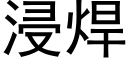 浸焊